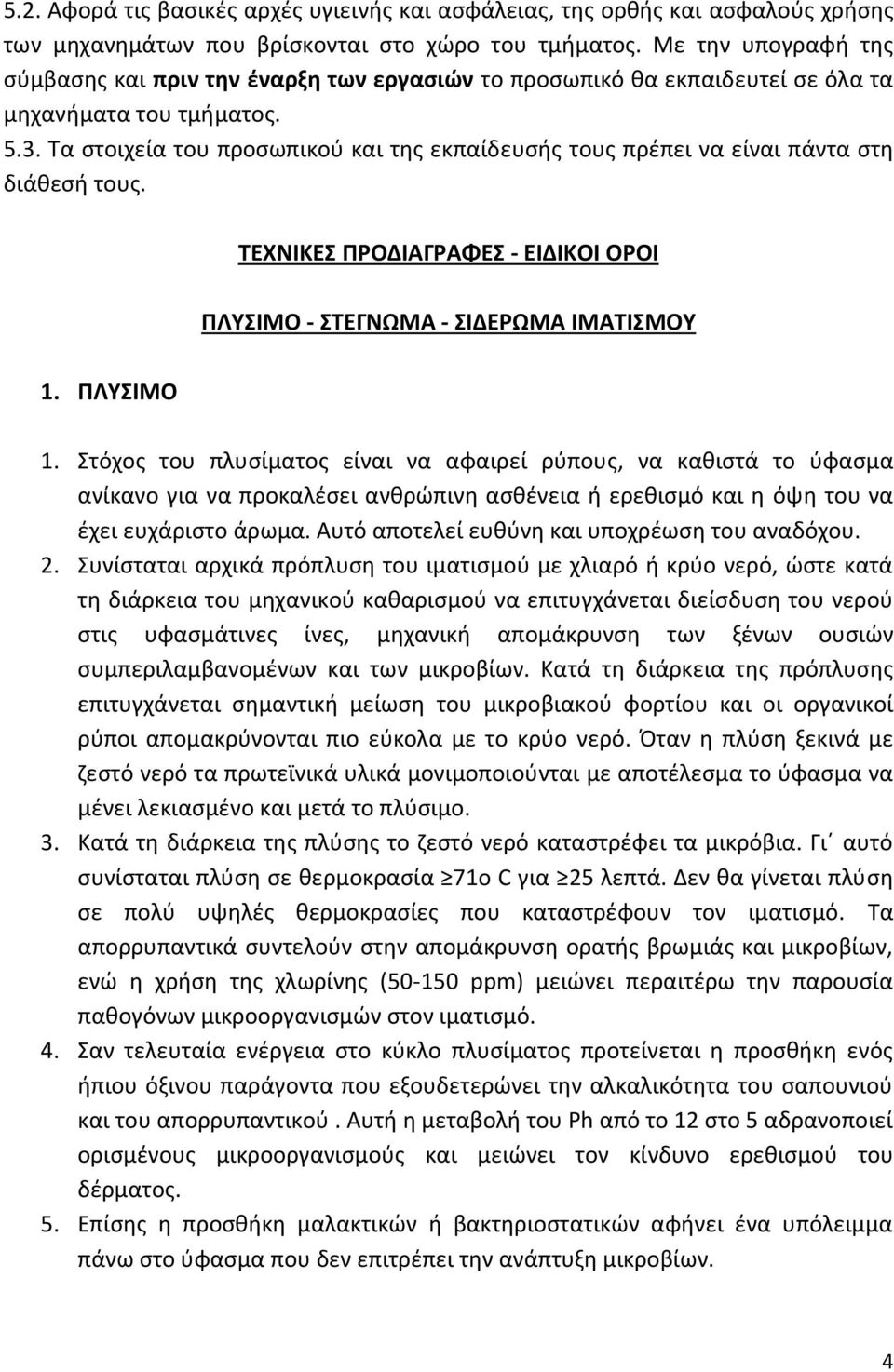 5.2. Αφορά τις βασικές αρχές υγιεινής και ασφάλειας, της ορθής και ασφαλούς χρήσης των μηχανημάτων που βρίσκονται στο χώρο του τμήματος. Με την υπογραφή της σύμβασης και πριν την έναρξη των εργασιών το προσωπικό θα εκπαιδευτεί σε όλα τα μηχανήματα του τμήματος.
5.3. Τα στοιχεία του προσωπικού και της εκπαίδευσής τους πρέπει να είναι πάντα στη διάθεσή τους.

ΤΕΧΝΙΚΕΣ ΠΡΟΔΙΑΓΡΑΦΕΣ - ΕΙΔΙΚΟΙ ΟΡΟΙ

ΠΛΥΣΙΜΟ - ΣΤΕΓΝΩΜΑ - ΣΙΔΕΡΩΜΑ ΙΜΑΤΙΣΜΟΥ

1. ΠΛΥΣΙΜΟ

1. Στόχος του πλυσίματος είναι να αφαιρεί ρύπους, να καθιστά το ύφασμα ανίκανο για να προκαλέσει ανθρώπινη ασθένεια ή ερεθισμό και η όψη του να έχει ευχάριστο άρωμα. Αυτό αποτελεί ευθύνη και υποχρέωση του αναδόχου.
2. Συνίσταται αρχικά πρόπλυση του ιματισμού με χλιαρό ή κρύο νερό, ώστε κατά τη διάρκεια του μηχανικού καθαρισμού να επιτυγχάνεται διείσδυση του νερού στις υφασμάτινες ίνες, μηχανική απομάκρυνση των ξένων ουσιών συμπεριλαμβανομένων και των μικροβίων. Κατά τη διάρκεια της πρόπλυσης επιτυγχάνεται σημαντική μείωση του μικροβιακού φορτίου και οι οργανικοί ρύποι απομακρύνονται πιο εύκολα με το κρύο νερό. Όταν η πλύση ξεκινά με ζεστό νερό τα πρωτεϊνικά υλικά μονιμοποιούνται με αποτέλεσμα το ύφασμα να μένει λεκιασμένο και μετά το πλύσιμο.
3. Κατά τη διάρκεια της πλύσης το ζεστό νερό καταστρέφει τα μικρόβια. Γι΄ αυτό συνίσταται πλύση σε θερμοκρασία ≥71ο C για ≥25 λεπτά. Δεν θα γίνεται πλύση σε πολύ υψηλές θερμοκρασίες που καταστρέφουν τον ιματισμό. Τα απορρυπαντικά συντελούν στην απομάκρυνση ορατής βρωμιάς και μικροβίων, ενώ η χρήση της χλωρίνης (50-150 ppm) μειώνει περαιτέρω την παρουσία παθογόνων μικροοργανισμών στον ιματισμό.
4. Σαν τελευταία ενέργεια στο κύκλο πλυσίματος προτείνεται η προσθήκη ενός ήπιου όξινου παράγοντα που εξουδετερώνει την αλκαλικότητα του σαπουνιού και του απορρυπαντικού . Αυτή η μεταβολή του Ph από το 12 στο 5 αδρανοποιεί ορισμένους μικροοργανισμούς και μειώνει τον κίνδυνο ερεθισμού του δέρματος.
5. Επίσης η προσθήκη μαλακτικών ή βακτηριοστατικών αφήνει ένα υπόλειμμα πάνω στο ύφασμα που δεν επιτρέπει την ανάπτυξη μικροβίων.

4